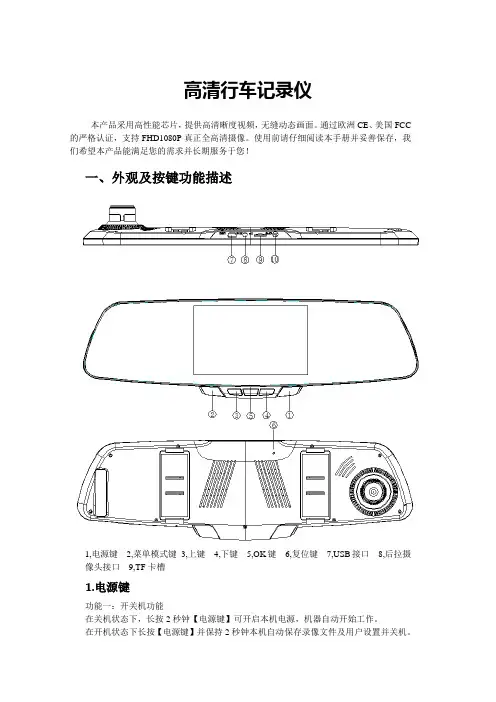 高清行车记录仪

本产品采用高性能芯片，提供高清晰度视频，无缝动态画面。通过欧洲 CE、美国 FCC 的严格认证，支持 FHD1080P 真正全高清摄像。使用前请仔细阅读本手册并妥善保存，我们希望本产品能满足您的需求并长期服务于您！

一、外观及按键功能描述

⑦ ⑧ ⑨ ⑩

② ③ ⑤ ④ ①

⑥

1,电源键 2,菜单模式键 3,上键 4,下键 5,OK 键 6,复位键 7,USB 接口 8,后拉摄像头接口 9,TF 卡槽

1.电源键

功能一：开关机功能
在关机状态下，长按 2 秒钟【电源键】可开启本机电源，机器自动开始工作。
在开机状态下长按【电源键】并保持 2 秒钟本机自动保存录像文件及用户设置并关机。